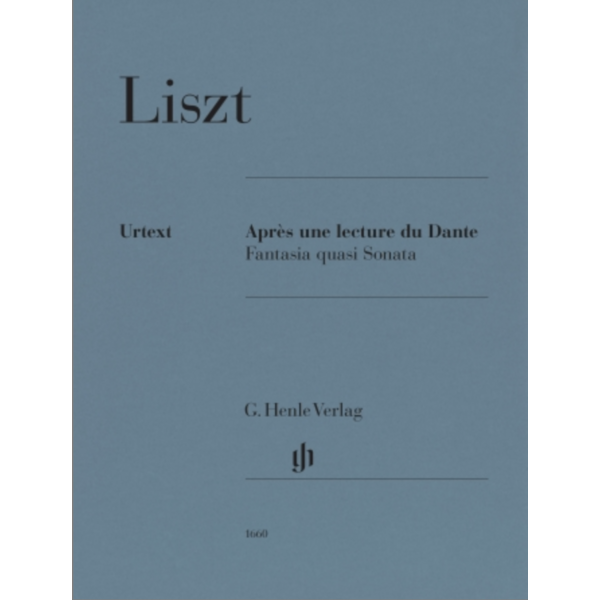 Liszt

Urtext

Après une lecture du Dante
Fantasia quasi Sonata

G. Henle Verlag

gh

1660